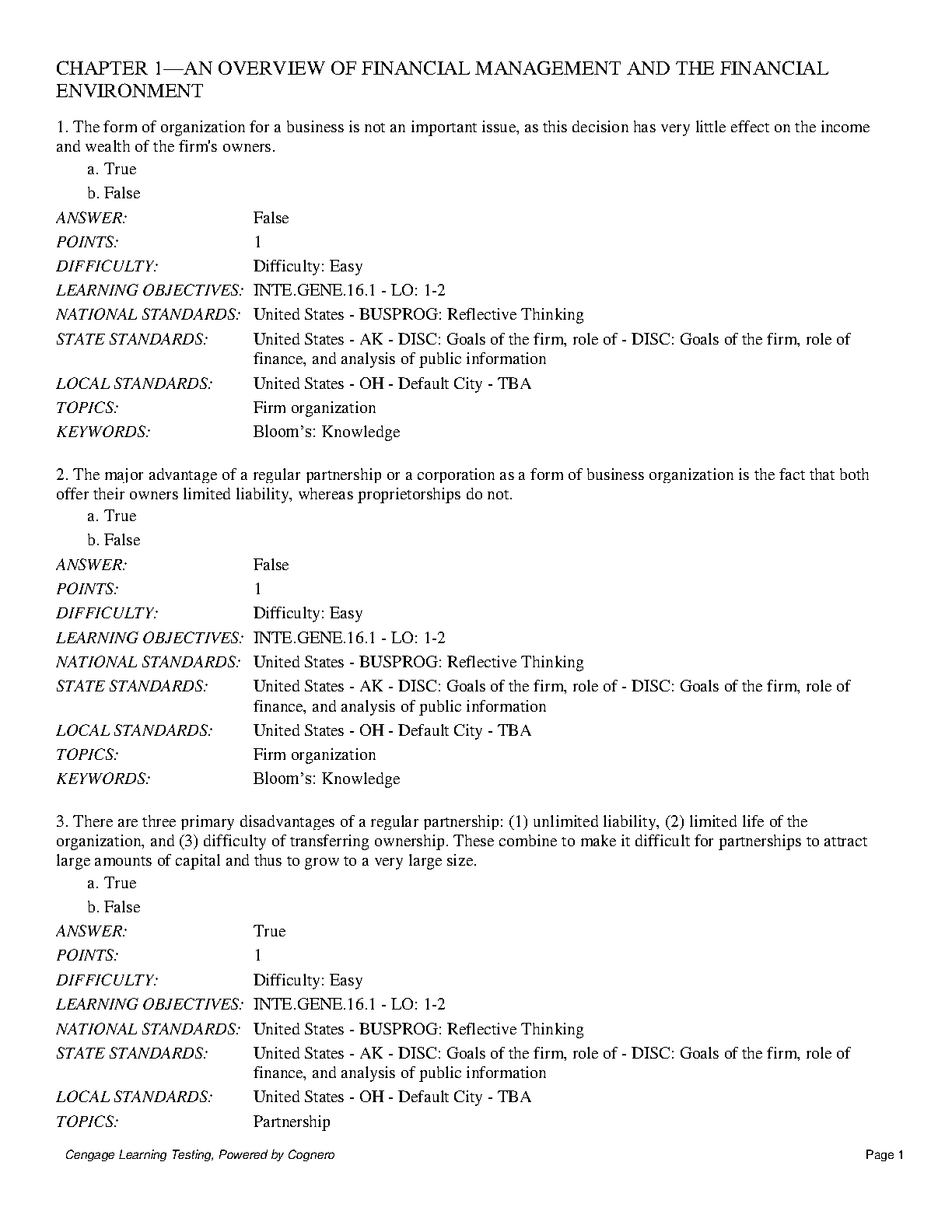 CHAPTER 1—AN OVERVIEW OF FINANCIAL MANAGEMENT AND THE FINANCIAL ENVIRONMENT

1. The form of organization for a business is not an important issue, as this decision has very little effect on the income and wealth of the firm's owners.

a. True

b. False

ANSWER: False
POINTS: 1
DIFFICULTY: Difficulty: Easy
LEARNING OBJECTIVES: INTE.GENE.16.1 - LO: 1-2
NATIONAL STANDARDS: United States - BUSPROG: Reflective Thinking
STATE STANDARDS: United States - AK - DISC: Goals of the firm, role of - DISC: Goals of the firm, role of finance, and analysis of public information
LOCAL STANDARDS: United States - OH - Default City - TBA
TOPICS: Firm organization
KEYWORDS: Bloom's: Knowledge

2. The major advantage of a regular partnership or a corporation as a form of business organization is the fact that both offer their owners limited liability, whereas proprietorships do not.

a. True

b. False

ANSWER: False
POINTS: 1
DIFFICULTY: Difficulty: Easy
LEARNING OBJECTIVES: INTE.GENE.16.1 - LO: 1-2
NATIONAL STANDARDS: United States - BUSPROG: Reflective Thinking
STATE STANDARDS: United States - AK - DISC: Goals of the firm, role of - DISC: Goals of the firm, role of finance, and analysis of public information
LOCAL STANDARDS: United States - OH - Default City - TBA
TOPICS: Firm organization
KEYWORDS: Bloom's: Knowledge

3. There are three primary disadvantages of a regular partnership: (1) unlimited liability, (2) limited life of the organization, and (3) difficulty of transferring ownership. These combine to make it difficult for partnerships to attract large amounts of capital and thus to grow to a very large size.

a. True

b. False

ANSWER: True
POINTS: 1
DIFFICULTY: Difficulty: Easy
LEARNING OBJECTIVES: INTE.GENE.16.1 - LO: 1-2
NATIONAL STANDARDS: United States - BUSPROG: Reflective Thinking
STATE STANDARDS: United States - AK - DISC: Goals of the firm, role of - DISC: Goals of the firm, role of finance, and analysis of public information
LOCAL STANDARDS: United States - OH - Default City - TBA
TOPICS: Partnership

Cengage Learning Testing, Powered by Cognero

Page 1